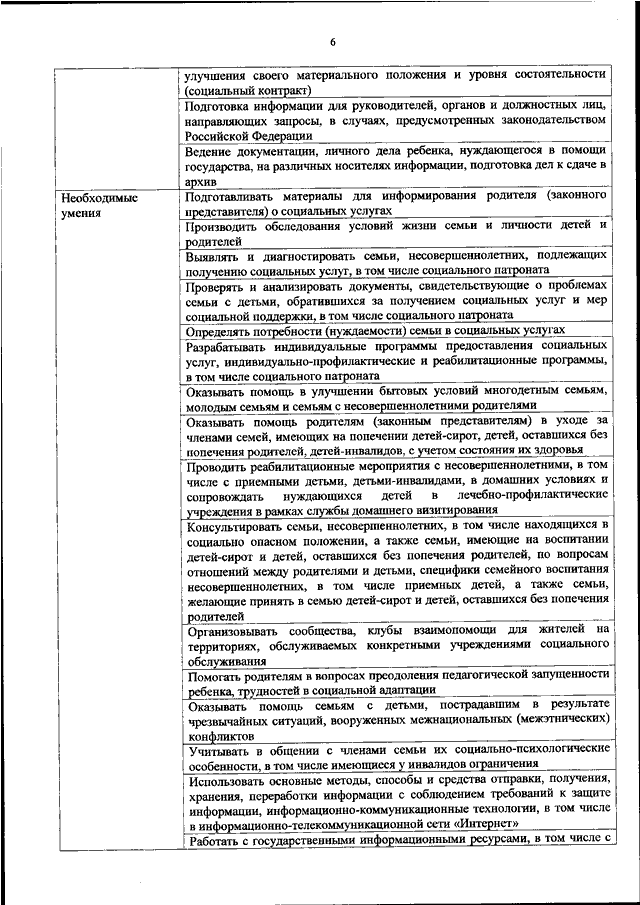 6

| | |
|---|---|
| | улучшения своего материального положения и уровня состоятельности (социальный контракт) |
| | Подготовка информации для руководителей, органов и должностных лиц, направляющих запросы, в случаях, предусмотренных законодательством Российской Федерации |
| | Ведение документации, личного дела ребенка, нуждающегося в помощи государства, на различных носителях информации, подготовка дел к сдаче в архив |
| Необходимые умения | Подготавливать материалы для информирования родителя (законного представителя) о социальных услугах |
| | Производить обследования условий жизни семьи и личности детей и родителей |
| | Выявлять и диагностировать семьи, несовершеннолетних, подлежащих получению социальных услуг, в том числе социального патроната |
| | Проверять и анализировать документы, свидетельствующие о проблемах семьи с детьми, обратившихся за получением социальных услуг и мер социальной поддержки, в том числе социального патроната |
| | Определять потребности (нуждаемости) семьи в социальных услугах |
| | Разрабатывать индивидуальные программы предоставления социальных услуг, индивидуально-профилактические и реабилитационные программы, в том числе социального патроната |
| | Оказывать помощь в улучшении бытовых условий многодетным семьям, молодым семьям и семьям с несовершеннолетними родителями |
| | Оказывать помощь родителям (законным представителям) в уходе за членами семей, имеющих на попечении детей-сирот, детей, оставшихся без попечения родителей, детей-инвалидов, с учетом состояния их здоровья |
| | Проводить реабилитационные мероприятия с несовершеннолетними, в том числе с приемными детьми, детьми-инвалидами, в домашних условиях и сопровождать нуждающихся детей в лечебно-профилактические учреждения в рамках службы домашнего визитирования |
| | Консультировать семьи, несовершеннолетних, в том числе находящихся в социально опасном положении, а также семьи, имеющие на воспитании детей-сирот и детей, оставшихся без попечения родителей, по вопросам отношений между родителями и детьми, специфики семейного воспитания несовершеннолетних, в том числе приемных детей, а также семьи, желающие принять в семью детей-сирот и детей, оставшихся без попечения родителей |
| | Организовывать сообщества, клубы взаимопомощи для жителей на территориях, обслуживаемых конкретными учреждениями социального обслуживания |
| | Помогать родителям в вопросах преодоления педагогической запущенности ребенка, трудностей в социальной адаптации |
| | Оказывать помощь семьям с детьми, пострадавшим в результате чрезвычайных ситуаций, вооруженных межнациональных (межэтнических) конфликтов |
| | Учитывать в общении с членами семьи их социально-психологические особенности, в том числе имеющиеся у инвалидов ограничения |
| | Использовать основные методы, способы и средства отправки, получения, хранения, переработки информации с соблюдением требований к защите информации, информационно-коммуникационные технологии, в том числе в информационно-телекоммуникационной сети «Интернет» |
| | Работать с государственными информационными ресурсами, в том числе с |